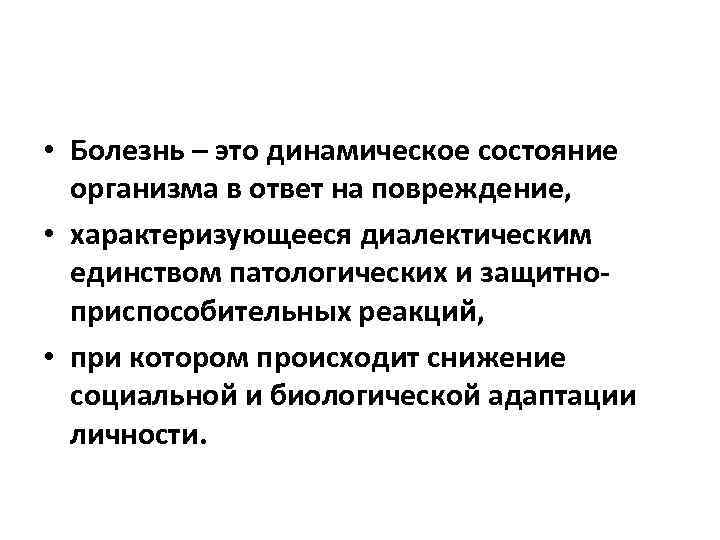 • Болезнь – это динамическое состояние организма в ответ на повреждение,
• характеризующееся диалектическим единством патологических и защитно-приспособительных реакций,
• при котором происходит снижение социальной и биологической адаптации личности.